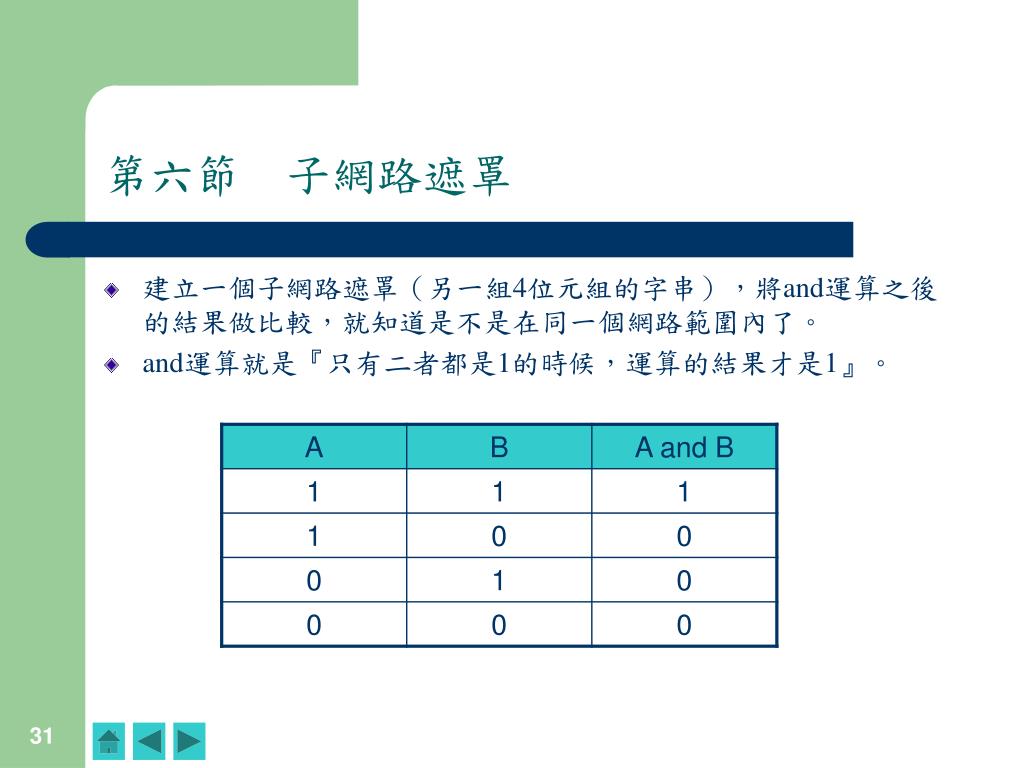 第六節　子網路遮罩

建立一個子網路遮罩（另一組4位元組的字串），將and運算之後的結果做比較，就知道是不是在同一個網路範圍內了。

and運算就是『只有二者都是1的時候，運算的結果才是1』。

| A | B | A and B |
|---|---|---|
| 1 | 1 | 1 |
| 1 | 0 | 0 |
| 0 | 1 | 0 |
| 0 | 0 | 0 |

31